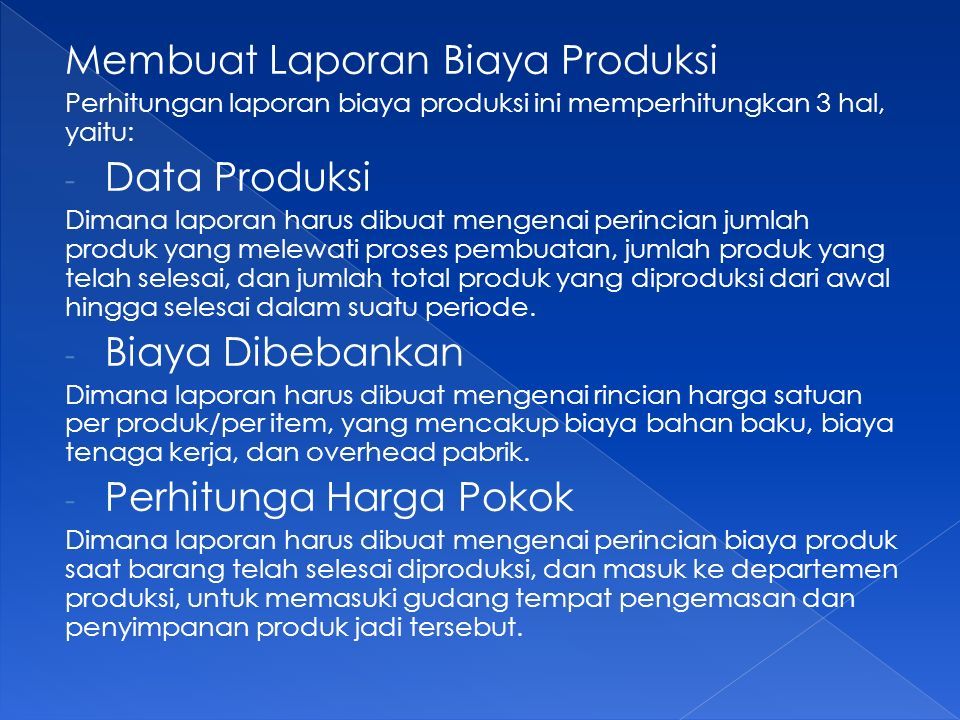 Membuat Laporan Biaya Produksi

Perhitungan laporan biaya produksi ini memperhitungkan 3 hal, yaitu:

- Data Produksi

Dimana laporan harus dibuat mengenai perincian jumlah produk yang melewati proses pembuatan, jumlah produk yang telah selesai, dan jumlah total produk yang diproduksi dari awal hingga selesai dalam suatu periode.

- Biaya Dibebankan

Dimana laporan harus dibuat mengenai rincian harga satuan per produk/per item, yang mencakup biaya bahan baku, biaya tenaga kerja, dan overhead pabrik.

- Perhitunga Harga Pokok

Dimana laporan harus dibuat mengenai perincian biaya produk saat barang telah selesai diproduksi, dan masuk ke departemen produksi, untuk memasuki gudang tempat pengemasan dan penyimpanan produk jadi tersebut.